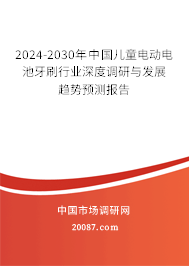 2024-2030年中国儿童电动电池牙刷行业深度调研与发展趋势预测报告

中国市场调研网

20087.com